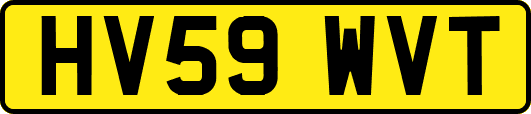 HV59 WVT